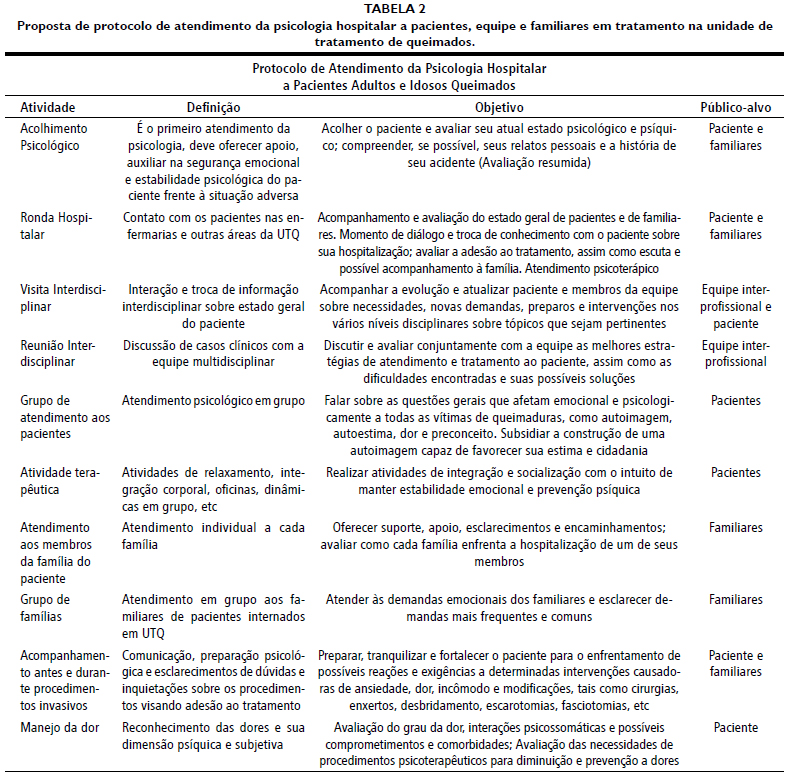 TABELA 2
Proposta de protocolo de atendimento da psicologia hospitalar a pacientes, equipe e familiares em tratamento na unidade de tratamento de queimados.

Protocolo de Atendimento da Psicologia Hospitalar a Pacientes Adultos e Idosos Queimados

| Atividade | Definição | Objetivo | Público-alvo |
|---|---|---|---|
| Acolhimento Psicológico | É o primeiro atendimento da psicologia, deve oferecer apoio, auxiliar na segurança emocional e estabilidade psicológica do paciente frente à situação adversa | Acolher o paciente e avaliar seu atual estado psicológico e psíquico; compreender, se possível, seus relatos pessoais e a história de seu acidente (Avaliação resumida) | Paciente e familiares |
| Ronda Hospitalar | Contato com os pacientes nas enfermarias e outras áreas da UTQ | Acompanhamento e avaliação do estado geral de pacientes e de familiares. Momento de diálogo e troca de conhecimento com o paciente sobre sua hospitalização; avaliar a adesão ao tratamento, assim como escuta e possível acompanhamento à família. Atendimento psicoterápico | Paciente e familiares |
| Visita Interdisciplinar | Interação e troca de informação interdisciplinar sobre estado geral do paciente | Acompanhar a evolução e atualizar paciente e membros da equipe sobre necessidades, novas demandas, preparos e intervenções nos vários níveis disciplinares sobre tópicos que sejam pertinentes | Equipe interprofissional e paciente |
| Reunião Interdisciplinar | Discussão de casos clínicos com a equipe multidisciplinar | Discutir e avaliar conjuntamente com a equipe as melhores estratégias de atendimento e tratamento ao paciente, assim como as dificuldades encontradas e suas possíveis soluções | Equipe interprofissional |
| Grupo de atendimento aos pacientes | Atendimento psicológico em grupo | Falar sobre as questões gerais que afetam emocional e psicologicamente a todas as vítimas de queimaduras, como autoimagem, autoestima, dor e preconceito. Subsidiar a construção de uma autoimagem capaz de favorecer sua estima e cidadania | Pacientes |
| Atividade terapêutica | Atividades de relaxamento, integração corporal, oficinas, dinâmicas em grupo, etc | Realizar atividades de integração e socialização com o intuito de manter estabilidade emocional e prevenção psíquica | Pacientes |
| Atendimento aos membros da família do paciente | Atendimento individual a cada família | Oferecer suporte, apoio, esclarecimentos e encaminhamentos; avaliar como cada família enfrenta a hospitalização de um de seus membros | Familiares |
| Grupo de famílias | Atendimento em grupo aos familiares de pacientes internados em UTQ | Atender às demandas emocionais dos familiares e esclarecer demandas mais frequentes e comuns | Familiares |
| Acompanhamento antes e durante procedimentos invasivos | Comunicação, preparação psicológica e esclarecimentos de dúvidas e inquietações sobre os procedimentos visando adesão ao tratamento | Preparar, tranquilizar e fortalecer o paciente para o enfrentamento de possíveis reações e exigências a determinadas intervenções causadoras de ansiedade, dor, incômodo e modificações, tais como cirurgias, enxertos, desbridamento, escarotomias, fasciotomias, etc | Paciente e familiares |
| Manejo da dor | Reconhecimento das dores e sua dimensão psíquica e subjetiva | Avaliação do grau da dor, interações psicossomáticas e possíveis comprometimentos e comorbidades; Avaliação das necessidades de procedimentos psicoterapêuticos para diminuição e prevenção a dores | Paciente |